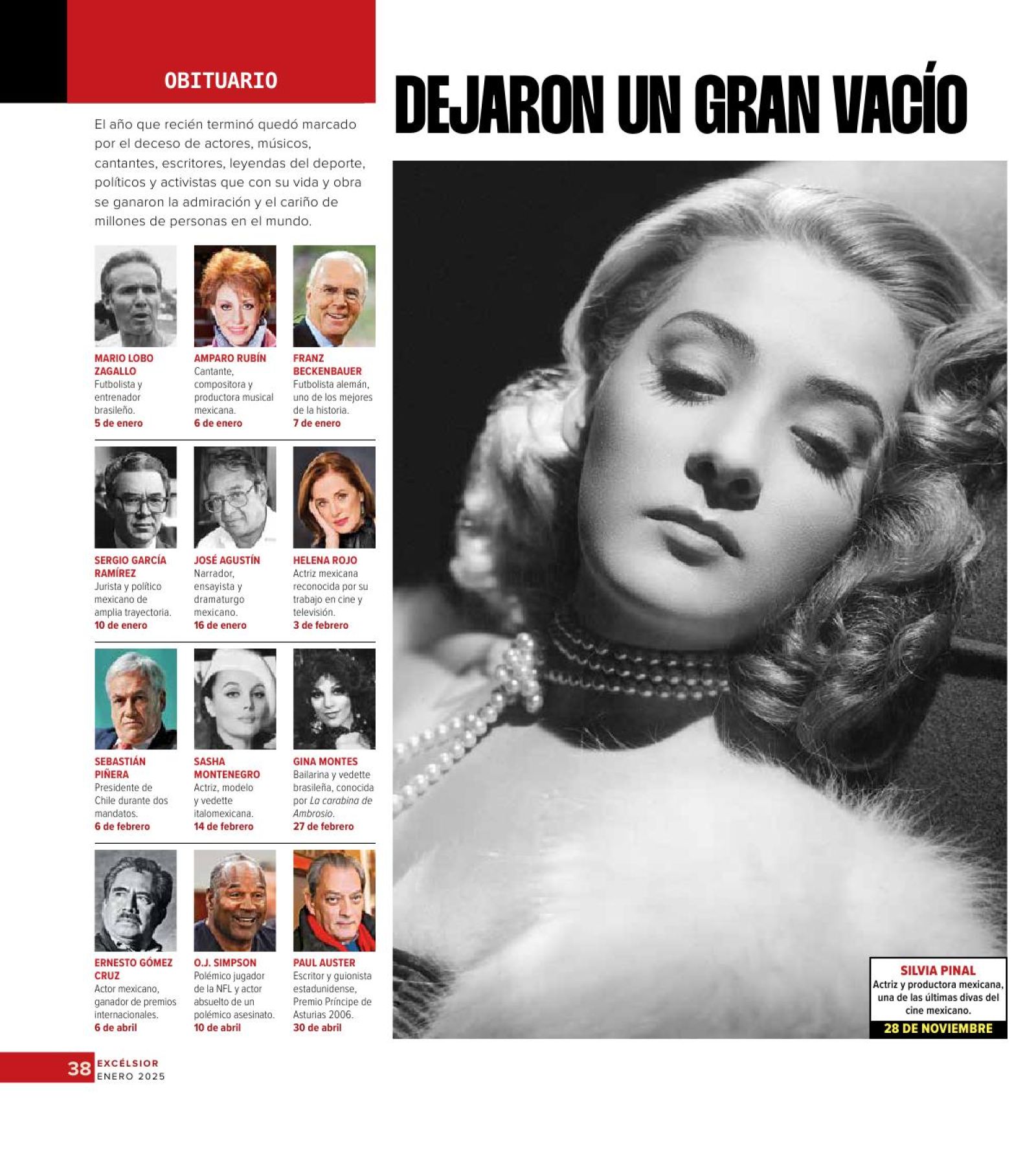 OBITUARIO

DEJARON UN GRAN VACÍO

El año que recién terminó quedó marcado por el deceso de actores, músicos, cantantes, escritores, leyendas del deporte, políticos y activistas que con su vida y obra se ganaron la admiración y el cariño de millones de personas en el mundo.

MARIO LOBO ZAGALLO
Futbolista y entrenador brasileño.
5 de enero

AMPARO RUBÍN
Cantante, compositora y productora musical mexicana.
6 de enero

FRANZ BECKENBAUER
Futbolista alemán, uno de los mejores de la historia.
7 de enero

SERGIO GARCÍA RAMÍREZ
Jurista y político mexicano de amplia trayectoria.
10 de enero

JOSÉ AGUSTÍN
Narrador, ensayista y dramaturgo mexicano.
16 de enero

HELENA ROJO
Actriz mexicana reconocida por su trabajo en cine y televisión.
3 de febrero

SEBASTIÁN PIÑERA
Presidente de Chile durante dos mandatos.
6 de febrero

SASHA MONTENEGRO
Actriz, modelo y vedette italomexicana.
14 de febrero

GINA MONTES
Bailarina y vedette brasileña, conocida por La carabina de Ambrosio.
27 de febrero

ERNESTO GÓMEZ CRUZ
Actor mexicano, ganador de premios internacionales.
6 de abril

O.J. SIMPSON
Polémico jugador de la NFL y actor absuelto de un polémico asesinato.
10 de abril

PAUL AUSTER
Escritor y guionista estadunidense, Premio Príncipe de Asturias 2006.
30 de abril

SILVIA PINAL
Actriz y productora mexicana, una de las últimas divas del cine mexicano.
28 DE NOVIEMBRE

38 EXCÉLSIOR
ENERO 2025